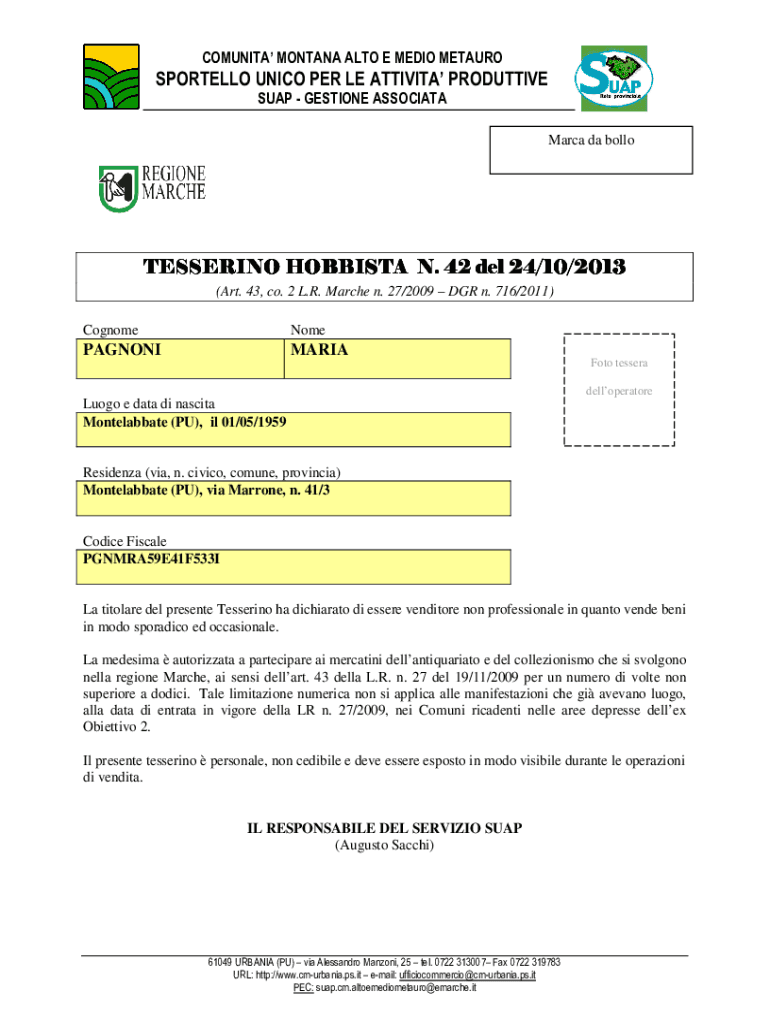 COMUNITA' MONTANA ALTO E MEDIO METAURO
SPORTELLO UNICO PER LE ATTIVITA' PRODUTTIVE
SUAP - GESTIONE ASSOCIATA

SUAP

Marca da bollo

REGIONE MARCHE

TESSERINO HOBBISTA N. 42 del 24/10/2013
(Art. 43, co. 2 L.R. Marche n. 27/2009 – DGR n. 716/2011)

Cognome
PAGNONI

Nome
MARIA

Foto tessera dell'operatore

Luogo e data di nascita
Montelabbate (PU), il 01/05/1959

Residenza (via, n. civico, comune, provincia)
Montelabbate (PU), via Marrone, n. 41/3

Codice Fiscale
PGNMRA59E41F533I

La titolare del presente Tesserino ha dichiarato di essere venditore non professionale in quanto vende beni in modo sporadico ed occasionale.

La medesima è autorizzata a partecipare ai mercatini dell'antiquariato e del collezionismo che si svolgono nella regione Marche, ai sensi dell'art. 43 della L.R. n. 27 del 19/11/2009 per un numero di volte non superiore a dodici. Tale limitazione numerica non si applica alle manifestazioni che già avevano luogo, alla data di entrata in vigore della LR n. 27/2009, nei Comuni ricadenti nelle aree depresse dell'ex Obiettivo 2.

Il presente tesserino è personale, non cedibile e deve essere esposto in modo visibile durante le operazioni di vendita.

IL RESPONSABILE DEL SERVIZIO SUAP
(Augusto Sacchi)

61049 URBANIA (PU) – via Alessandro Manzoni, 25 – tel. 0722 313007– Fax 0722 319783
URL: http://www.cm-urbania.ps.it – e-mail: ufficiocommercio@cm-urbania.ps.it
PEC: suap.cm.altoemediometauro@emarche.it